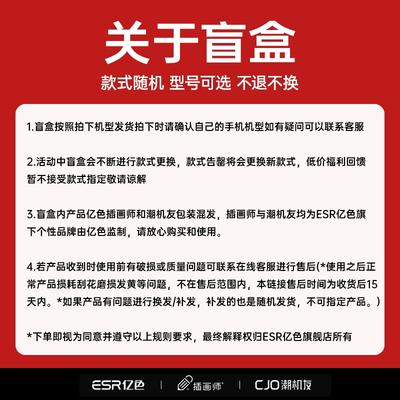 关于盲盒

款式随机 型号可选 不退不换

1.盲盒按照拍下机型发货拍下时请确认自己的手机机型如有疑问可以联系客服

2.活动中盲盒会不断进行款式更换，款式告罄将会更换新款式，低价福利回馈暂不接受款式指定敬请谅解

3.盲盒内产品亿色插画师和潮机友包装混发，插画师与潮机友均为ESR亿色旗下个性品牌由亿色监制，请放心购买和使用。

4.若产品收到时使用前有破损或质量问题可联系在线客服进行售后(*使用之后正常产品损耗刮花磨损发黄等问题，不在售后范围内，本链接售后时间为收货后15天内。*如果产品有问题进行换发/补发，补发的也是随机发货，不可指定产品。)

*下单即视为同意并遵守以上规则要求，最终解释权归ESR亿色旗舰店所有

ESR亿色 | 插画师 | CJO潮机友